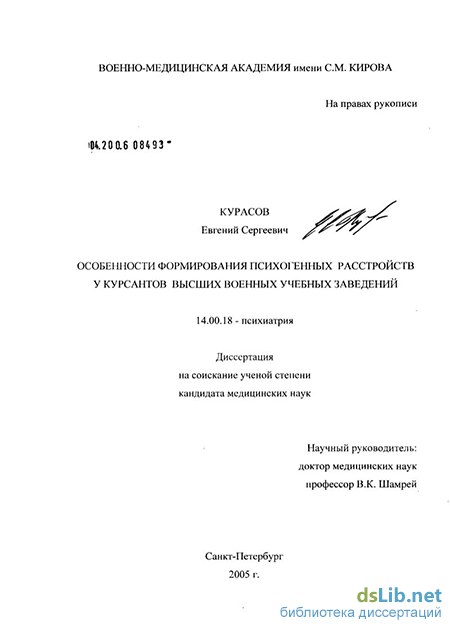 ВОЕННО-МЕДИЦИНСКАЯ АКАДЕМИЯ имени С.М. КИРОВА

На правах рукописи

04.200.6 08493

КУРАСОВ
Евгений Сергеевич

ОСОБЕННОСТИ ФОРМИРОВАНИЯ ПСИХОГЕННЫХ РАССТРОЙСТВ У КУРСАНТОВ ВЫСШИХ ВОЕННЫХ УЧЕБНЫХ ЗАВЕДЕНИЙ

14.00.18 - психиатрия

Диссертация
на соискание ученой степени
кандидата медицинских наук

Научный руководитель:
доктор медицинских наук
профессор В.К. Шамрей

Санкт-Петербург
2005 г.

dsLib.net
библиотека диссертаций